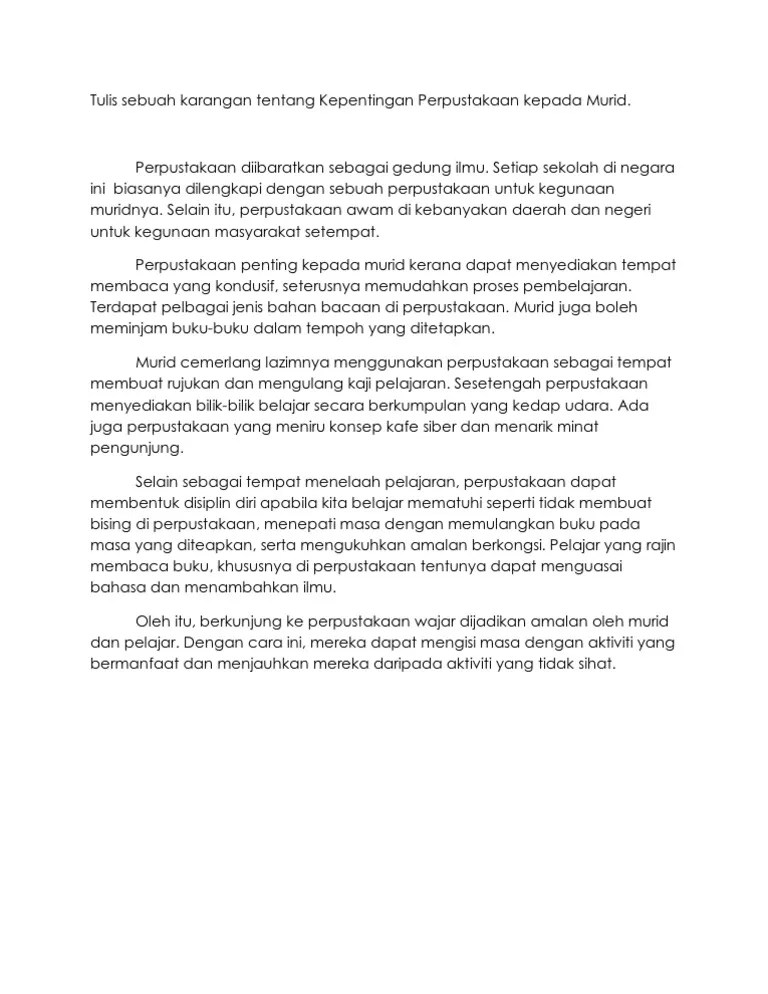 Tulis sebuah karangan tentang Kepentingan Perpustakaan kepada Murid.

Perpustakaan diibaratkan sebagai gedung ilmu. Setiap sekolah di negara ini biasanya dilengkapi dengan sebuah perpustakaan untuk kegunaan muridnya. Selain itu, perpustakaan awam di kebanyakan daerah dan negeri untuk kegunaan masyarakat setempat.

Perpustakaan penting kepada murid kerana dapat menyediakan tempat membaca yang kondusif, seterusnya memudahkan proses pembelajaran. Terdapat pelbagai jenis bahan bacaan di perpustakaan. Murid juga boleh meminjam buku-buku dalam tempoh yang ditetapkan.

Murid cemerlang lazimnya menggunakan perpustakaan sebagai tempat membuat rujukan dan mengulang kaji pelajaran. Sesetengah perpustakaan menyediakan bilik-bilik belajar secara berkumpulan yang kedap udara. Ada juga perpustakaan yang meniru konsep kafe siber dan menarik minat pengunjung.

Selain sebagai tempat menelaah pelajaran, perpustakaan dapat membentuk disiplin diri apabila kita belajar mematuhi seperti tidak membuat bising di perpustakaan, menepati masa dengan memulangkan buku pada masa yang diteapkan, serta mengukuhkan amalan berkongsi. Pelajar yang rajin membaca buku, khususnya di perpustakaan tentunya dapat menguasai bahasa dan menambahkan ilmu.

Oleh itu, berkunjung ke perpustakaan wajar dijadikan amalan oleh murid dan pelajar. Dengan cara ini, mereka dapat mengisi masa dengan aktiviti yang bermanfaat dan menjauhkan mereka daripada aktiviti yang tidak sihat.